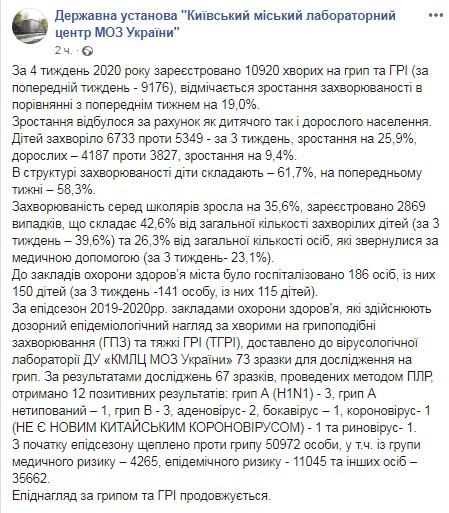 Державна установа "Київський міський лабораторний центр МОЗ України"
2 ч. ·

За 4 тиждень 2020 року зареєстровано 10920 хворих на грип та ГРІ (за попередній тиждень - 9176), відмічається зростання захворюваності в порівнянні з попереднім тижнем на 19,0%.
Зростання відбулося за рахунок як дитячого так і дорослого населення. Дітей захворіло 6733 проти 5349 - за 3 тиждень, зростання на 25,9%, дорослих – 4187 проти 3827, зростання на 9,4%.
В структурі захворюваності діти складають – 61,7%, на попередньому тижні – 58,3%.
Захворюваність серед школярів зросла на 35,6%, зареєстровано 2869 випадків, що складає 42,6% від загальної кількості захворілих дітей (за 3 тиждень – 39,6%) та 26,3% від загальної кількості осіб, які звернулися за медичною допомогою (за 3 тиждень- 23,1%).
До закладів охорони здоров'я міста було госпіталізовано 186 осіб, із них 150 дітей (за 3 тиждень -141 особу, із них 115 дітей).
За епідсезон 2019-2020рр. закладами охорони здоров'я, які здійснюють дозорний епідеміологічний нагляд за хворими на грипоподібні захворювання (ГПЗ) та тяжкі ГРІ (ТГРІ), доставлено до вірусологічної лабораторії ДУ «КМЛЦ МОЗ України» 73 зразки для дослідження на грип. За результатами досліджень 67 зразків, проведених методом ПЛР, отримано 12 позитивних результатів: грип А (H1N1) - 3, грип А нетипований – 1, грип В - 3, аденовірус- 2, бокавірус – 1, короновірус- 1 (НЕ Є НОВИМ КИТАЙСЬКИМ КОРОНОВІРУСОМ) - 1 та риновірус- 1.
З початку епідсезону щеплено проти грипу 50972 особи, у т.ч. із групи медичного ризику – 4265, епідемічного ризику - 11045 та інших осіб – 35662.
Епіднагляд за грипом та ГРІ продовжується.